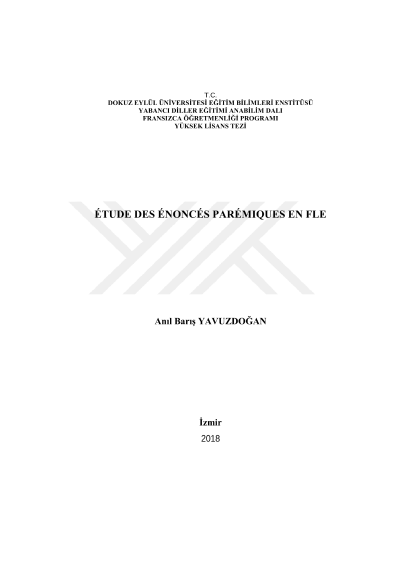 T.C.
DOKUZ EYLÜL ÜNİVERSİTESİ EĞİTİM BİLİMLERİ ENSTİTÜSÜ
YABANCI DİLLER EĞİTİMİ ANABİLİM DALI
FRANSIZCA ÖĞRETMENLİĞİ PROGRAMI
YÜKSEK LİSANS TEZİ

ÉTUDE DES ÉNONCÉS PARÉMIQUES EN FLE

Anıl Barış YAVUZDOĞAN

İzmir
2018